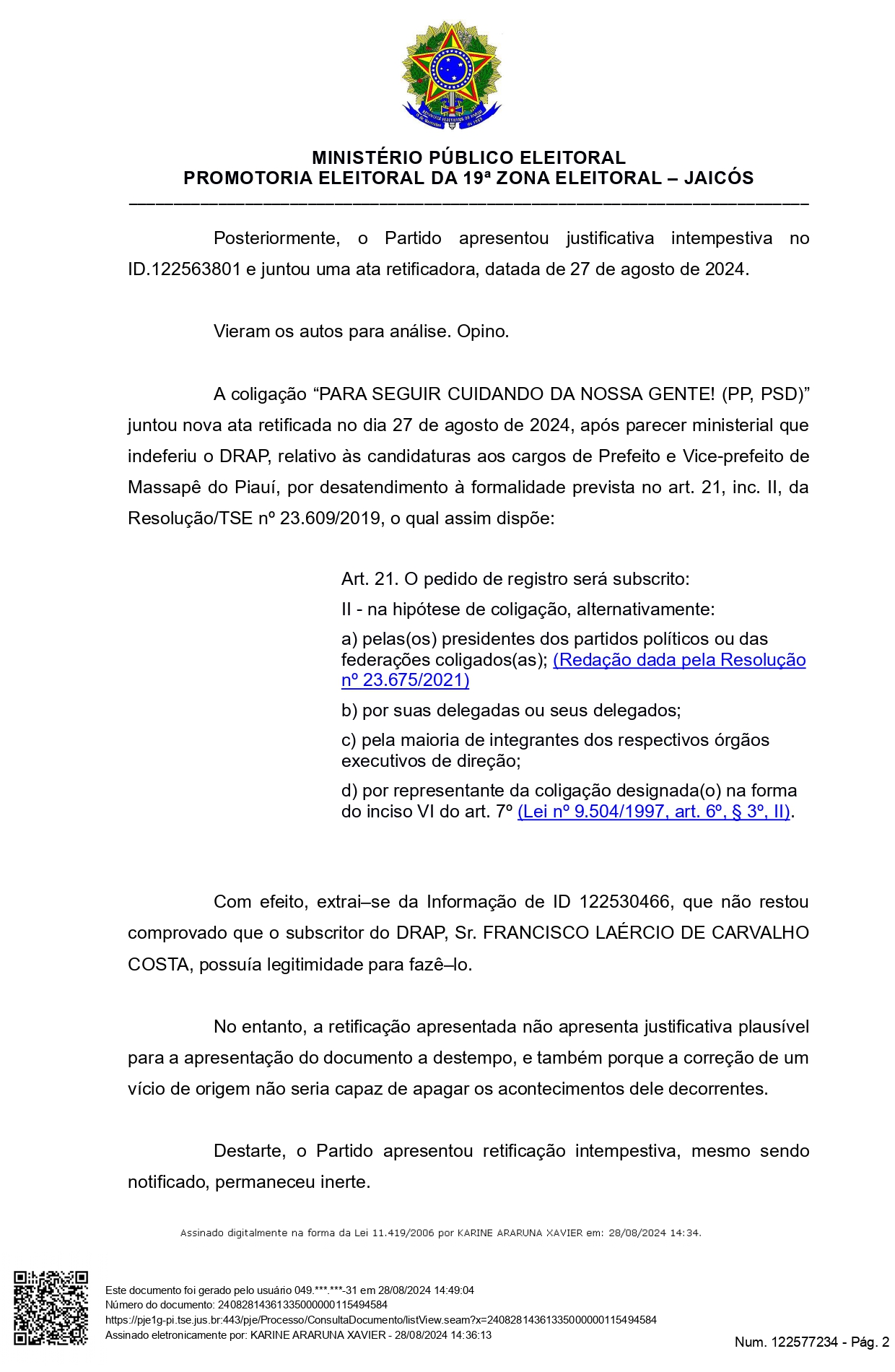 MINISTÉRIO PÚBLICO ELEITORAL
PROMOTORIA ELEITORAL DA 19ª ZONA ELEITORAL – JAICÓS

Posteriormente, o Partido apresentou justificativa intempestiva no ID.122563801 e juntou uma ata retificadora, datada de 27 de agosto de 2024.

Vieram os autos para análise. Opino.

A coligação “PARA SEGUIR CUIDANDO DA NOSSA GENTE! (PP, PSD)” juntou nova ata retificada no dia 27 de agosto de 2024, após parecer ministerial que indeferiu o DRAP, relativo às candidaturas aos cargos de Prefeito e Vice-prefeito de Massapê do Piauí, por desatendimento à formalidade prevista no art. 21, inc. II, da Resolução/TSE nº 23.609/2019, o qual assim dispõe:

Art. 21. O pedido de registro será subscrito:

II - na hipótese de coligação, alternativamente:

a) pelas(os) presidentes dos partidos políticos ou das federações coligados(as); (Redação dada pela Resolução nº 23.675/2021)

b) por suas delegadas ou seus delegados;

c) pela maioria de integrantes dos respectivos órgãos executivos de direção;

d) por representante da coligação designada(o) na forma do inciso VI do art. 7º (Lei nº 9.504/1997, art. 6º, § 3º, II).

Com efeito, extrai–se da Informação de ID 122530466, que não restou comprovado que o subscritor do DRAP, Sr. FRANCISCO LAÉRCIO DE CARVALHO COSTA, possuía legitimidade para fazê–lo.

No entanto, a retificação apresentada não apresenta justificativa plausível para a apresentação do documento a destempo, e também porque a correção de um vício de origem não seria capaz de apagar os acontecimentos dele decorrentes.

Destarte, o Partido apresentou retificação intempestiva, mesmo sendo notificado, permaneceu inerte.

Assinado digitalmente na forma da Lei 11.419/2006 por KARINE ARARUNA XAVIER em: 28/08/2024 14:34.

Este documento foi gerado pelo usuário 049.***.***-31 em 28/08/2024 14:49:04
Número do documento: 24082814361335000000115494584
https://pje1g-pi.tse.jus.br:443/pje/Processo/ConsultaDocumento/listView.seam?x=24082814361335000000115494584
Assinado eletronicamente por: KARINE ARARUNA XAVIER - 28/08/2024 14:36:13

Num. 122577234 - Pág. 2